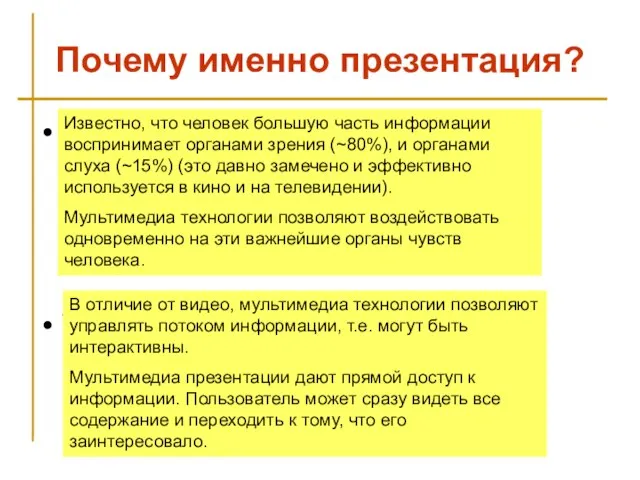 Почему именно презентация?

Известно, что человек большую часть информации воспринимает органами зрения (~80%), и органами слуха (~15%) (это давно замечено и эффективно используется в кино и на телевидении).

Мультимедиа технологии позволяют воздействовать одновременно на эти важнейшие органы чувств человека.

В отличие от видео, мультимедиа технологии позволяют управлять потоком информации, т.е. могут быть интерактивны.

Мультимедиа презентации дают прямой доступ к информации. Пользователь может сразу видеть все содержание и переходить к тому, что его заинтересовало.